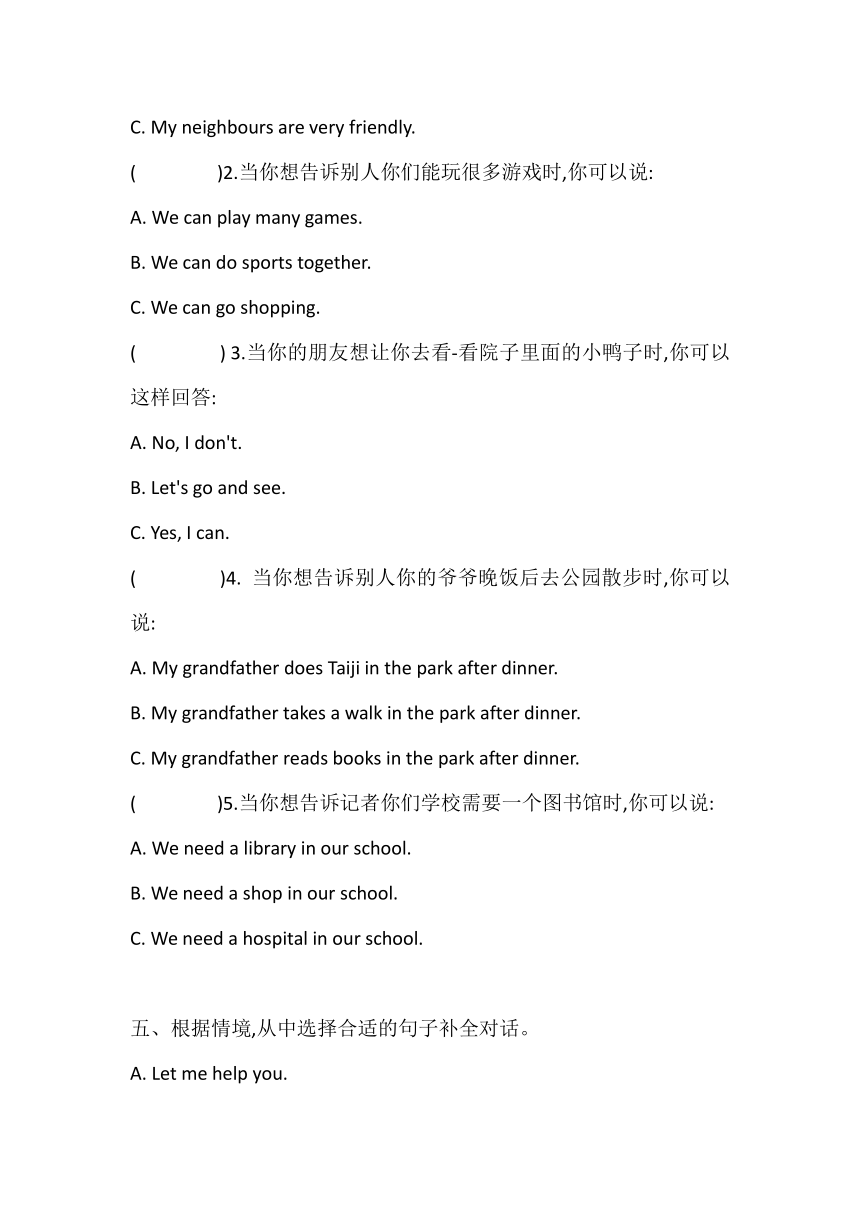 C. My neighbours are very friendly.

(　　　　)2.当你想告诉别人你们能玩很多游戏时,你可以说:

A. We can play many games.

B. We can do sports together.

C. We can go shopping.

(　　　　) 3.当你的朋友想让你去看-看院子里面的小鸭子时,你可以这样回答:

A. No, I don't.

B. Let's go and see.

C. Yes, I can.

(　　　　)4. 当你想告诉别人你的爷爷晚饭后去公园散步时,你可以说:

A. My grandfather does Taiji in the park after dinner.

B. My grandfather takes a walk in the park after dinner.

C. My grandfather reads books in the park after dinner.

(　　　　)5.当你想告诉记者你们学校需要一个图书馆时,你可以说:

A. We need a library in our school.

B. We need a shop in our school.

C. We need a hospital in our school.

五、根据情境,从中选择合适的句子补全对话。

A. Let me help you.